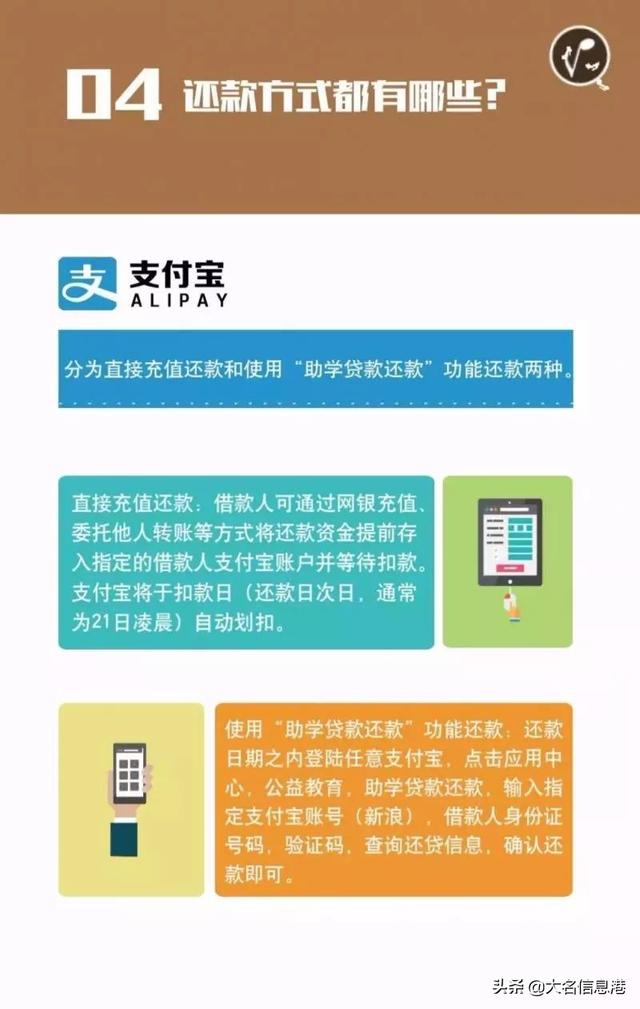 04 还款方式都有哪些?

支付宝
ALIPAY

分为直接充值还款和使用“助学贷款还款”功能还款两种。

直接充值还款：借款人可通过网银充值、委托他人转账等方式将还款资金提前存入指定的借款人支付宝账户并等待扣款。支付宝将于扣款日（还款日次日，通常为21日凌晨）自动划扣。

使用“助学贷款还款”功能还款：还款日期之内登陆任意支付宝，点击应用中心，公益教育，助学贷款还款，输入指定支付宝账号（新浪），借款人身份证号码，验证码，查询还贷信息，确认还款即可。

头条 @大名信息港